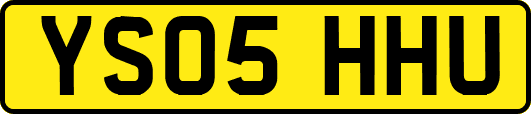 YS05 HHU